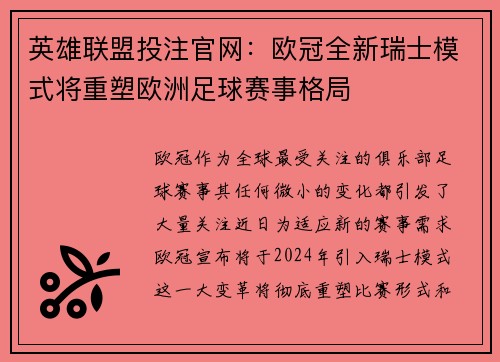 英雄联盟投注官网：欧冠全新瑞士模式将重塑欧洲足球赛事格局

欧冠作为全球最受关注的俱乐部足球赛事其任何微小的变化都引发了大量关注近日为适应新的赛事需求欧冠宣布将于2024年引入瑞士模式这一大变革将彻底重塑比赛形式和